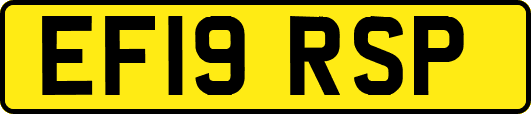 EF19 RSP